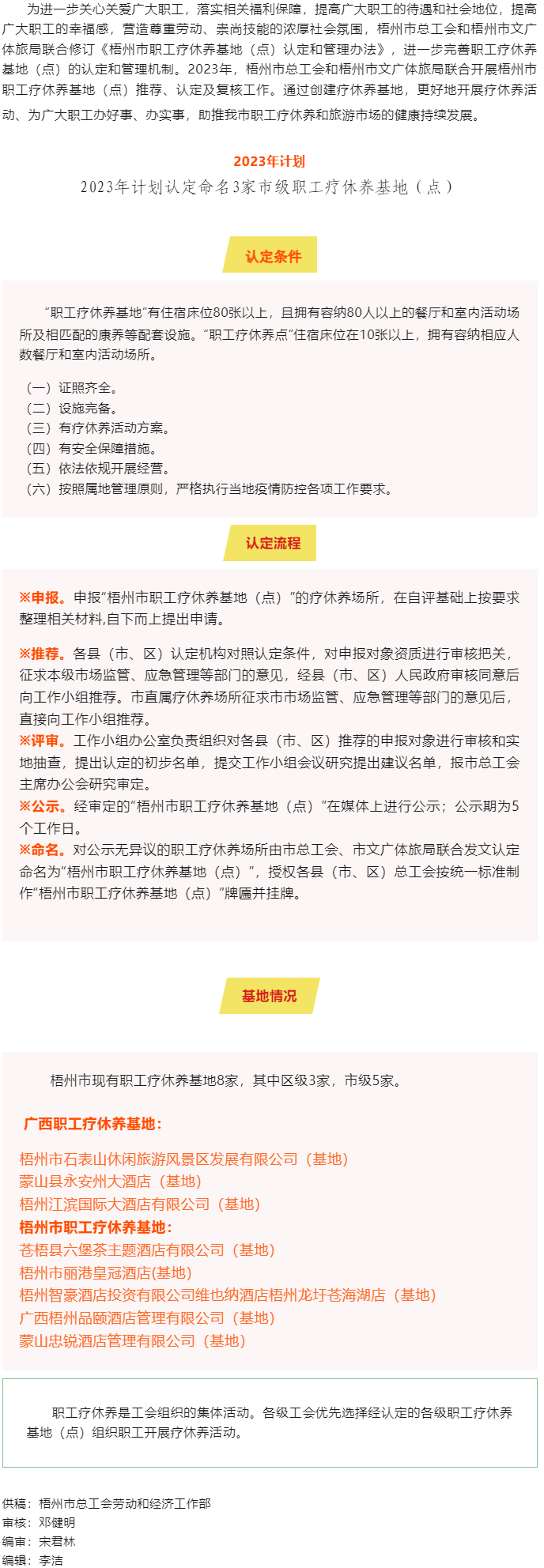 为进一步关心关爱广大职工，落实相关福利保障，提高广大职工的待遇和社会地位，提高广大职工的幸福感，营造尊重劳动、崇尚技能的浓厚社会氛围，梧州市总工会和梧州市文广体旅局联合修订《梧州市职工疗休养基地（点）认定和管理办法》，进一步完善职工疗休养基地（点）的认定和管理机制。2023年，梧州市总工会和梧州市文广体旅局联合开展梧州市职工疗休养基地（点）推荐、认定及复核工作。通过创建疗休养基地，更好地开展疗休养活动、为广大职工办好事、办实事，助推我市职工疗休养和旅游市场的健康持续发展。

2023年计划

2023年计划认定命名3家市级职工疗休养基地（点）

认定条件

“职工疗休养基地”有住宿床位80张以上，且拥有容纳80人以上的餐厅和室内活动场所及相匹配的康养等配套设施。“职工疗休养点”住宿床位在10张以上，拥有容纳相应人数餐厅和室内活动场所。

（一）证照齐全。
（二）设施完备。
（三）有疗休养活动方案。
（四）有安全保障措施。
（五）依法依规开展经营。
（六）按照属地管理原则，严格执行当地疫情防控各项工作要求。

认定流程

※申报。申报“梧州市职工疗休养基地（点）”的疗休养场所，在自评基础上按要求整理相关材料,自下而上提出申请。

※推荐。各县（市、区）认定机构对照认定条件，对申报对象资质进行审核把关，征求本级市场监管、应急管理等部门的意见，经县（市、区）人民政府审核同意后向工作小组推荐。市直属疗休养场所征求市市场监管、应急管理等部门的意见后，直接向工作小组推荐。
※评审。工作小组办公室负责组织对各县（市、区）推荐的申报对象进行审核和实地抽查，提出认定的初步名单，提交工作小组会议研究提出建议名单，报市总工会主席办公会研究审定。
※公示。经审定的“梧州市职工疗休养基地（点）”在媒体上进行公示；公示期为5个工作日。
※命名。对公示无异议的职工疗休养场所由市总工会、市文广体旅局联合发文认定命名为“梧州市职工疗休养基地（点）”，授权各县（市、区）总工会按统一标准制作“梧州市职工疗休养基地（点）”牌匾并挂牌。

基地情况

梧州市现有职工疗休养基地8家，其中区级3家，市级5家。

广西职工疗休养基地：

梧州市石表山休闲旅游风景区发展有限公司（基地）
蒙山县永安州大酒店（基地）
梧州江滨国际大酒店有限公司（基地）
梧州市职工疗休养基地：
苍梧县六堡茶主题酒店有限公司（基地）
梧州市丽港皇冠酒店(基地)
梧州智豪酒店投资有限公司维也纳酒店梧州龙圩苍海湖店（基地）
广西梧州品颐酒店管理有限公司（基地）
蒙山忠锐酒店管理有限公司（基地）

职工疗休养是工会组织的集体活动。各级工会优先选择经认定的各级职工疗休养基地（点）组织职工开展疗休养活动。

供稿：梧州市总工会劳动和经济工作部
审核：邓健明
编审：宋君林
编辑：李洁